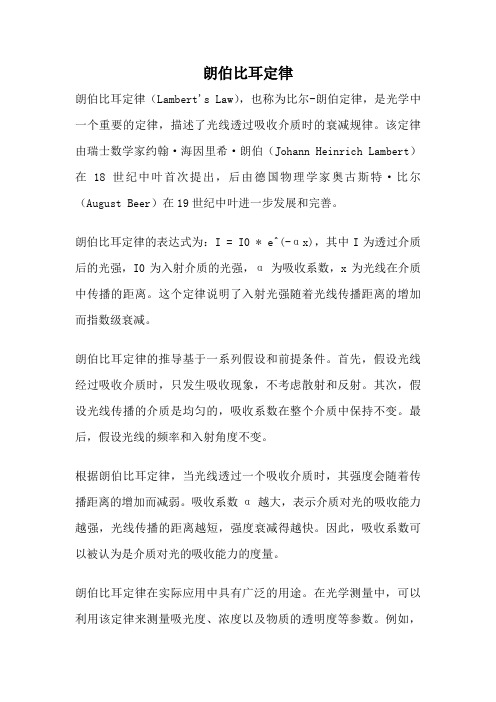 朗伯比耳定律

朗伯比耳定律（Lambert's Law），也称为比尔-朗伯定律，是光学中一个重要的定律，描述了光线透过吸收介质时的衰减规律。该定律由瑞士数学家约翰·海因里希·朗伯（Johann Heinrich Lambert）在 18 世纪中叶首次提出，后由德国物理学家奥古斯特·比尔（August Beer）在19世纪中叶进一步发展和完善。

朗伯比耳定律的表达式为：I = I0 * e^(-αx)，其中 I 为透过介质后的光强，I0 为入射介质的光强，α 为吸收系数，x 为光线在介质中传播的距离。这个定律说明了入射光强随着光线传播距离的增加而指数级衰减。

朗伯比耳定律的推导基于一系列假设和前提条件。首先，假设光线经过吸收介质时，只发生吸收现象，不考虑散射和反射。其次，假设光线传播的介质是均匀的，吸收系数在整个介质中保持不变。最后，假设光线的频率和入射角度不变。

根据朗伯比耳定律，当光线透过一个吸收介质时，其强度会随着传播距离的增加而减弱。吸收系数 α 越大，表示介质对光的吸收能力越强，光线传播的距离越短，强度衰减得越快。因此，吸收系数可以被认为是介质对光的吸收能力的度量。

朗伯比耳定律在实际应用中具有广泛的用途。在光学测量中，可以利用该定律来测量吸光度、浓度以及物质的透明度等参数。例如，